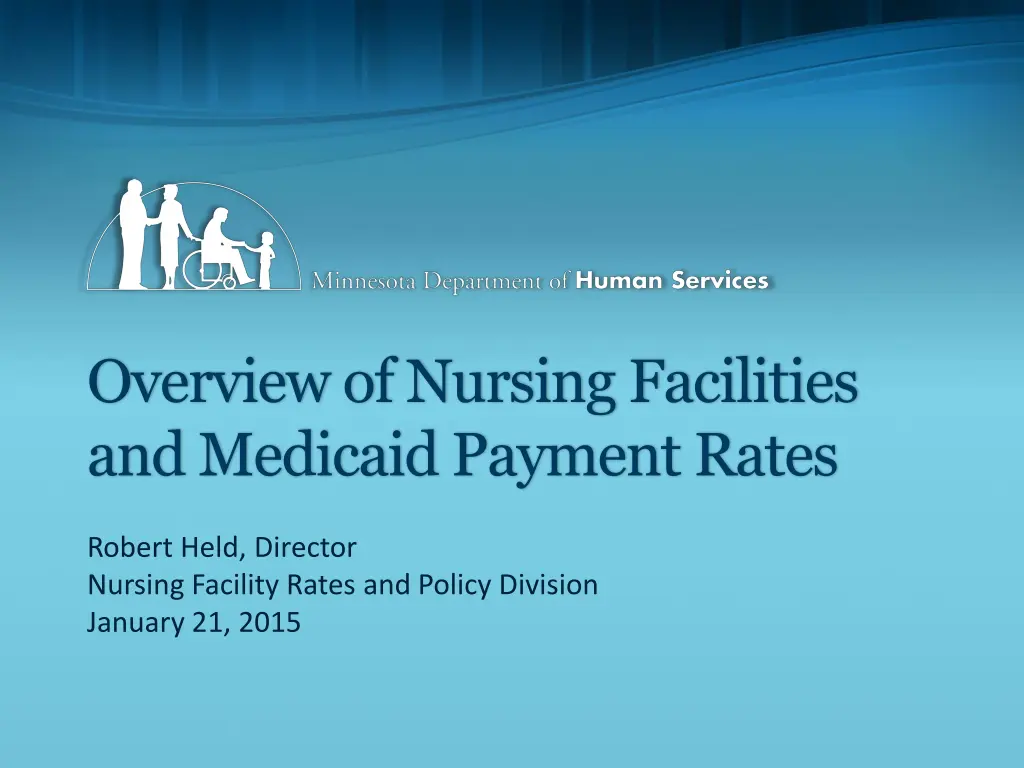 Minnesota Department of Human Services

Overview of Nursing Facilities and Medicaid Payment Rates

Robert Held, Director
Nursing Facility Rates and Policy Division
January 21, 2015